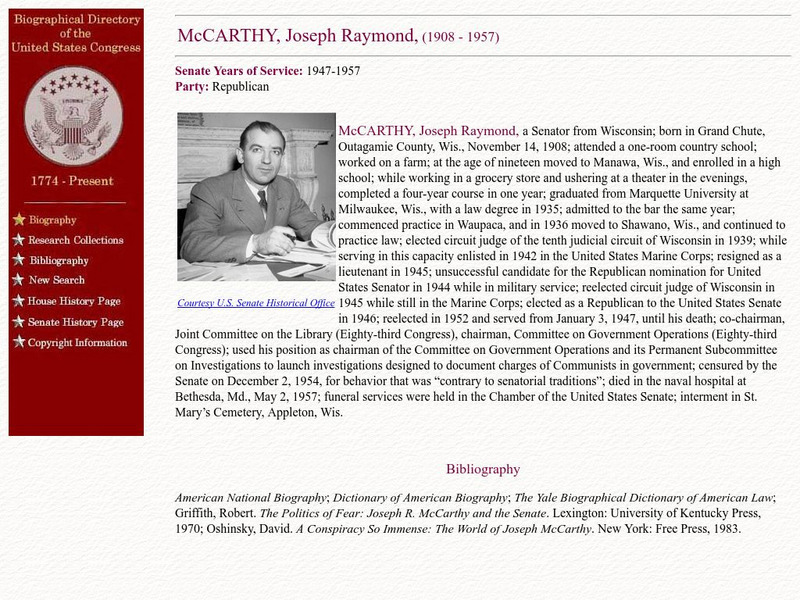 Biographical Directory of the United States Congress

1774 - Present

Biography
Research Collections
Bibliography
New Search
House History Page
Senate History Page
Copyright Information

McCARTHY, Joseph Raymond, (1908 - 1957)

Senate Years of Service: 1947-1957
Party: Republican

Courtesy U.S. Senate Historical Office

McCARTHY, Joseph Raymond, a Senator from Wisconsin; born in Grand Chute, Outagamie County, Wis., November 14, 1908; attended a one-room country school; worked on a farm; at the age of nineteen moved to Manawa, Wis., and enrolled in a high school; while working in a grocery store and ushering at a theater in the evenings, completed a four-year course in one year; graduated from Marquette University at Milwaukee, Wis., with a law degree in 1935; admitted to the bar the same year; commenced practice in Waupaca, and in 1936 moved to Shawano, Wis., and continued to practice law; elected circuit judge of the tenth judicial circuit of Wisconsin in 1939; while serving in this capacity enlisted in 1942 in the United States Marine Corps; resigned as a lieutenant in 1945; unsuccessful candidate for the Republican nomination for United States Senator in 1944 while in military service; reelected circuit judge of Wisconsin in 1945 while still in the Marine Corps; elected as a Republican to the United States Senate in 1946; reelected in 1952 and served from January 3, 1947, until his death; co-chairman, Joint Committee on the Library (Eighty-third Congress), chairman, Committee on Government Operations (Eighty-third Congress); used his position as chairman of the Committee on Government Operations and its Permanent Subcommittee on Investigations to launch investigations designed to document charges of Communists in government; censured by the Senate on December 2, 1954, for behavior that was “contrary to senatorial traditions”; died in the naval hospital at Bethesda, Md., May 2, 1957; funeral services were held in the Chamber of the United States Senate; interment in St. Mary’s Cemetery, Appleton, Wis.

Bibliography

American National Biography; Dictionary of American Biography; The Yale Biographical Dictionary of American Law; Griffith, Robert. The Politics of Fear: Joseph R. McCarthy and the Senate. Lexington: University of Kentucky Press, 1970; Oshinsky, David. A Conspiracy So Immense: The World of Joseph McCarthy. New York: Free Press, 1983.